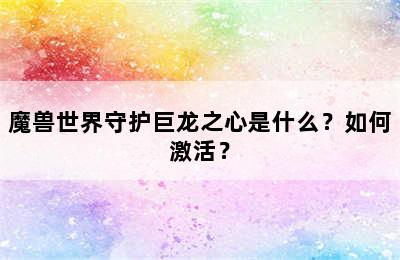 魔兽世界守护巨龙之心是什么？如何激活？